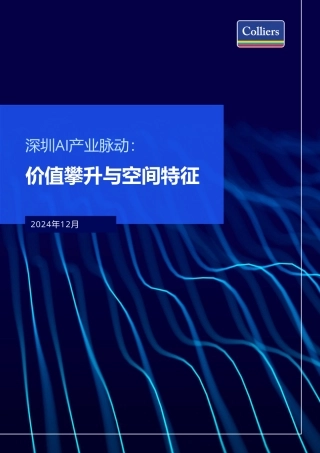 Colliers

深圳AI产业脉动：

价值攀升与空间特征

2024年12月